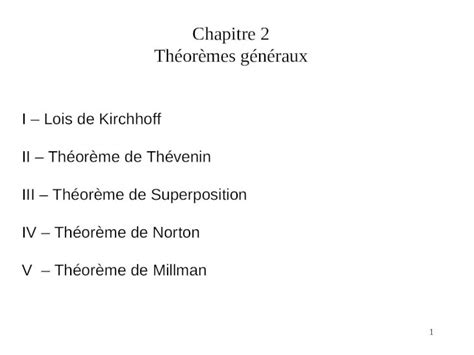 Chapitre 2
Théorèmes généraux

I – Lois de Kirchhoff

II – Théorème de Thévenin

III – Théorème de Superposition

IV – Théorème de Norton

V – Théorème de Millman

1